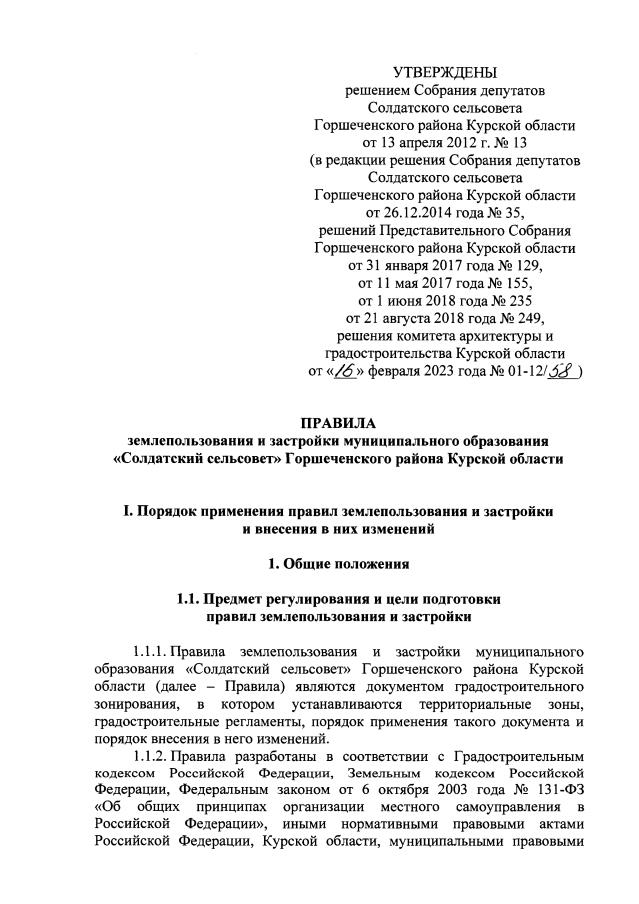 УТВЕРЖДЕНЫ
решением Собрания депутатов
Солдатского сельсовета
Горшеченского района Курской области
от 13 апреля 2012 г. № 13
(в редакции решения Собрания депутатов
Солдатского сельсовета
Горшеченского района Курской области
от 26.12.2014 года № 35,
решений Представительного Собрания
Горшеченского района Курской области
от 31 января 2017 года № 129,
от 11 мая 2017 года № 155,
от 1 июня 2018 года № 235
от 21 августа 2018 года № 249,
решения комитета архитектуры и
градостроительства Курской области
от «16» февраля 2023 года № 01-12/58 )

ПРАВИЛА
землепользования и застройки муниципального образования
«Солдатский сельсовет» Горшеченского района Курской области

I. Порядок применения правил землепользования и застройки
и внесения в них изменений

1. Общие положения

1.1. Предмет регулирования и цели подготовки
правил землепользования и застройки

1.1.1. Правила землепользования и застройки муниципального образования «Солдатский сельсовет» Горшеченского района Курской области (далее – Правила) являются документом градостроительного зонирования, в котором устанавливаются территориальные зоны, градостроительные регламенты, порядок применения такого документа и порядок внесения в него изменений.

1.1.2. Правила разработаны в соответствии с Градостроительным кодексом Российской Федерации, Земельным кодексом Российской Федерации, Федеральным законом от 6 октября 2003 года № 131-ФЗ «Об общих принципах организации местного самоуправления в Российской Федерации», иными нормативными правовыми актами Российской Федерации, Курской области, муниципальными правовыми